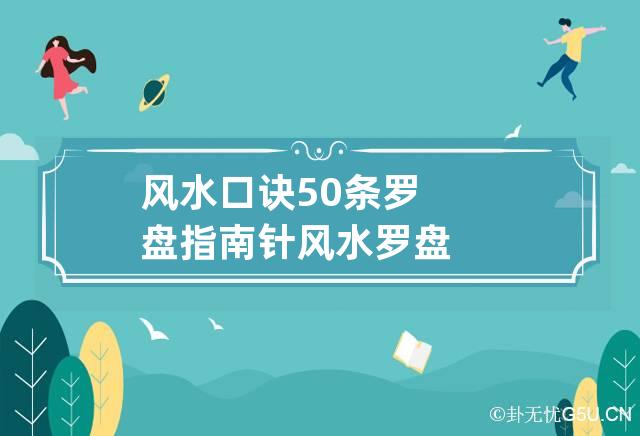 风水口诀50条罗盘指南针风水罗盘

©卦无忧G5U.CN